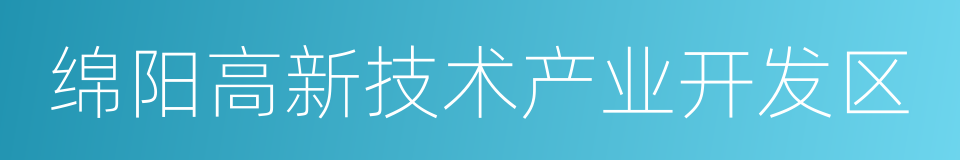 绵阳高新技术产业开发区